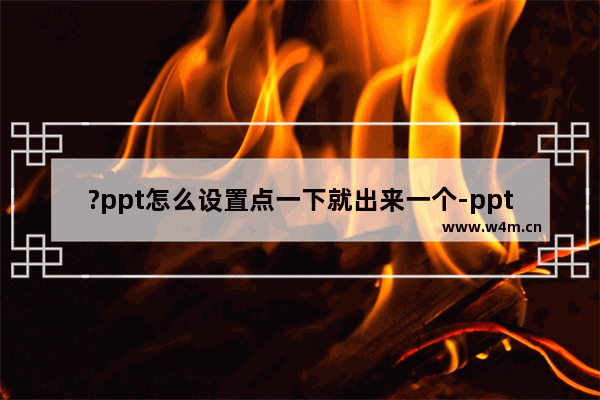 ?ppt怎么设置点一下就出来一个-ppt

www.w4m.cn